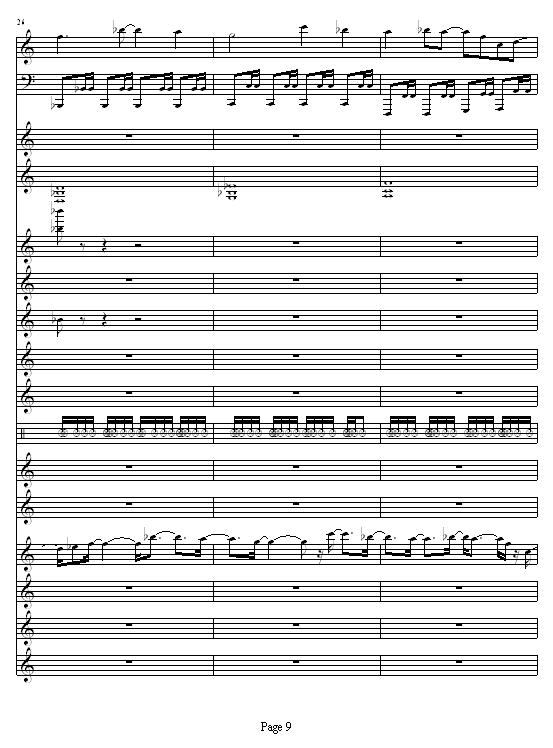 26

Page 9